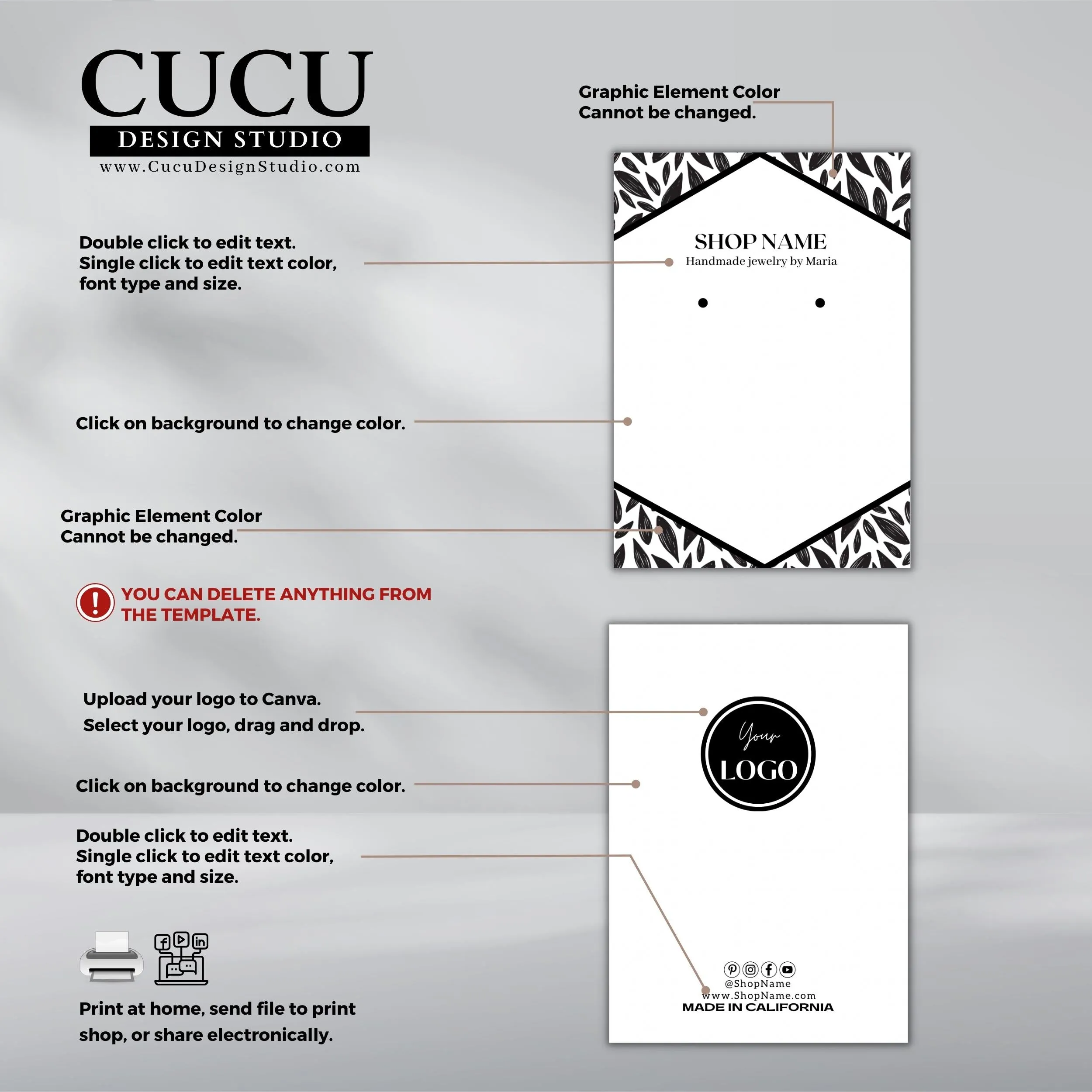 CUCU
DESIGN STUDIO
www.CucuDesignStudio.com

Graphic Element Color
Cannot be changed.

Double click to edit text.
Single click to edit text color, font type and size.

SHOP NAME
Handmade jewelry by Maria

Click on background to change color.

Graphic Element Color
Cannot be changed.

YOU CAN DELETE ANYTHING FROM THE TEMPLATE.

Upload your logo to Canva.
Select your logo, drag and drop.

Your
LOGO

Click on background to change color.

Double click to edit text.
Single click to edit text color, font type and size.

@ShopName
www.ShopName.com
MADE IN CALIFORNIA

Print at home, send file to print shop, or share electronically.